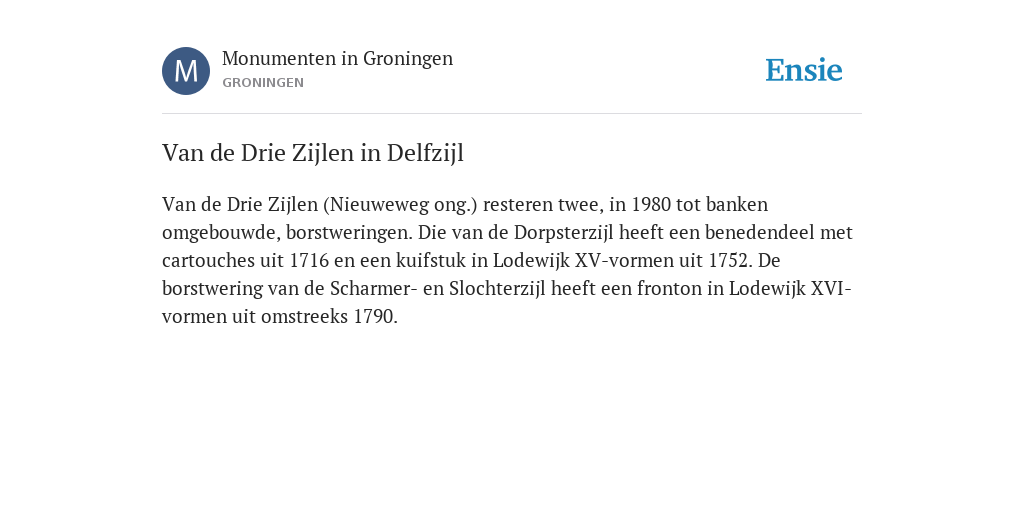 M

Monumenten in Groningen
GRONINGEN

Ensie

Van de Drie Zijlen in Delfzijl

Van de Drie Zijlen (Nieuweweg ong.) resteren twee, in 1980 tot banken omgebouwde, borstweringen. Die van de Dorpsterzijl heeft een benedendeel met cartouches uit 1716 en een kuifstuk in Lodewijk XV-vormen uit 1752. De borstwering van de Scharmer- en Slochterzijl heeft een fronton in Lodewijk XVI-vormen uit omstreeks 1790.